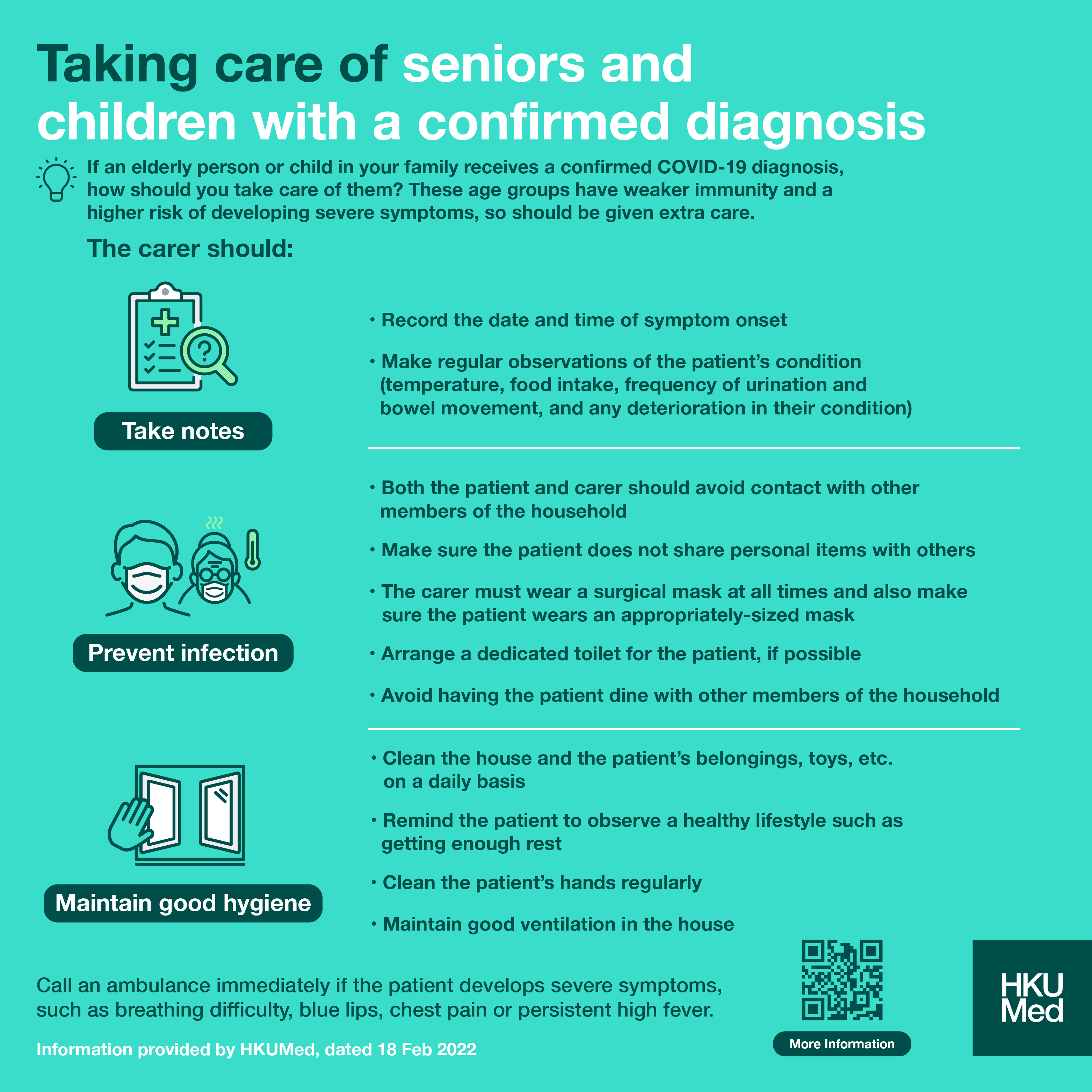 Taking care of seniors and children with a confirmed diagnosis

If an elderly person or child in your family receives a confirmed COVID-19 diagnosis, how should you take care of them? These age groups have weaker immunity and a higher risk of developing severe symptoms, so should be given extra care.

The carer should:

Take notes

• Record the date and time of symptom onset

• Make regular observations of the patient's condition (temperature, food intake, frequency of urination and bowel movement, and any deterioration in their condition)

Prevent infection

• Both the patient and carer should avoid contact with other members of the household

• Make sure the patient does not share personal items with others

• The carer must wear a surgical mask at all times and also make sure the patient wears an appropriately-sized mask

• Arrange a dedicated toilet for the patient, if possible

• Avoid having the patient dine with other members of the household

Maintain good hygiene

• Clean the house and the patient's belongings, toys, etc. on a daily basis

• Remind the patient to observe a healthy lifestyle such as getting enough rest

• Clean the patient's hands regularly

• Maintain good ventilation in the house

Call an ambulance immediately if the patient develops severe symptoms, such as breathing difficulty, blue lips, chest pain or persistent high fever.

Information provided by HKUMed, dated 18 Feb 2022

More Information

HKU Med